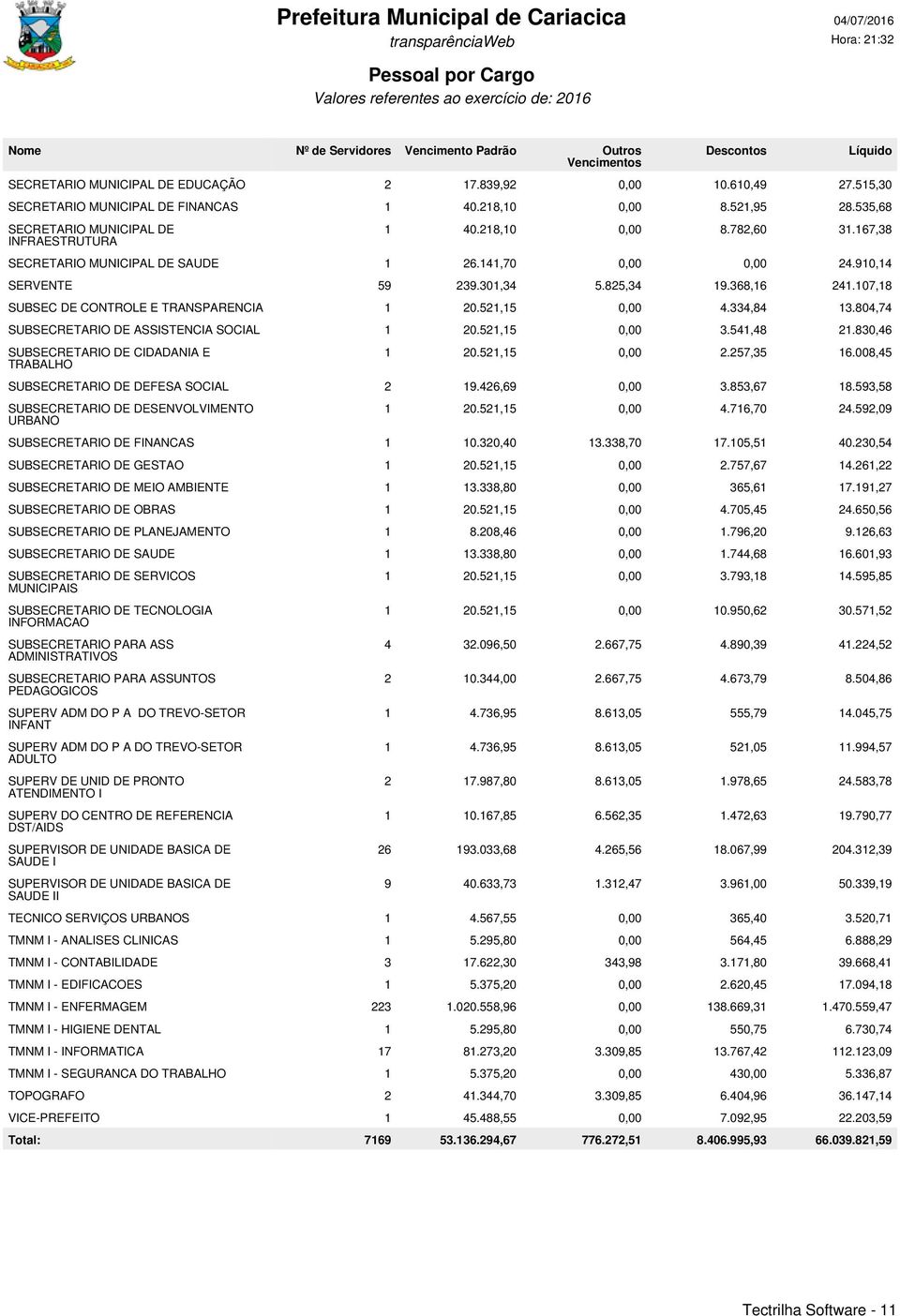 Prefeitura Municipal de Cariacica
transparênciaWeb
04/07/2016
Hora: 21:32

Pessoal por Cargo
Valores referentes ao exercício de: 2016

| Nome | Nº de Servidores | Vencimento Padrão | Outros Vencimentos | Descontos | Líquido |
|---|---|---|---|---|---|
| SECRETARIO MUNICIPAL DE EDUCAÇÃO | 2 | 17.839,92 | 0,00 | 10.610,49 | 27.515,30 |
| SECRETARIO MUNICIPAL DE FINANCAS | 1 | 40.218,10 | 0,00 | 8.521,95 | 28.535,68 |
| SECRETARIO MUNICIPAL DE INFRAESTRUTURA | 1 | 40.218,10 | 0,00 | 8.782,60 | 31.167,38 |
| SECRETARIO MUNICIPAL DE SAUDE | 1 | 26.141,70 | 0,00 | 0,00 | 24.910,14 |
| SERVENTE | 59 | 239.301,34 | 5.825,34 | 19.368,16 | 241.107,18 |
| SUBSEC DE CONTROLE E TRANSPARENCIA | 1 | 20.521,15 | 0,00 | 4.334,84 | 13.804,74 |
| SUBSECRETARIO DE ASSISTENCIA SOCIAL | 1 | 20.521,15 | 0,00 | 3.541,48 | 21.830,46 |
| SUBSECRETARIO DE CIDADANIA E TRABALHO | 1 | 20.521,15 | 0,00 | 2.257,35 | 16.008,45 |
| SUBSECRETARIO DE DEFESA SOCIAL | 2 | 19.426,69 | 0,00 | 3.853,67 | 18.593,58 |
| SUBSECRETARIO DE DESENVOLVIMENTO URBANO | 1 | 20.521,15 | 0,00 | 4.716,70 | 24.592,09 |
| SUBSECRETARIO DE FINANCAS | 1 | 10.320,40 | 13.338,70 | 17.105,51 | 40.230,54 |
| SUBSECRETARIO DE GESTAO | 1 | 20.521,15 | 0,00 | 2.757,67 | 14.261,22 |
| SUBSECRETARIO DE MEIO AMBIENTE | 1 | 13.338,80 | 0,00 | 365,61 | 17.191,27 |
| SUBSECRETARIO DE OBRAS | 1 | 20.521,15 | 0,00 | 4.705,45 | 24.650,56 |
| SUBSECRETARIO DE PLANEJAMENTO | 1 | 8.208,46 | 0,00 | 1.796,20 | 9.126,63 |
| SUBSECRETARIO DE SAUDE | 1 | 13.338,80 | 0,00 | 1.744,68 | 16.601,93 |
| SUBSECRETARIO DE SERVICOS MUNICIPAIS | 1 | 20.521,15 | 0,00 | 3.793,18 | 14.595,85 |
| SUBSECRETARIO DE TECNOLOGIA INFORMACAO | 1 | 20.521,15 | 0,00 | 10.950,62 | 30.571,52 |
| SUBSECRETARIO PARA ASS ADMINISTRATIVOS | 4 | 32.096,50 | 2.667,75 | 4.890,39 | 41.224,52 |
| SUBSECRETARIO PARA ASSUNTOS PEDAGOGICOS | 2 | 10.344,00 | 2.667,75 | 4.673,79 | 8.504,86 |
| SUPERV ADM DO P A DO TREVO-SETOR INFANT | 1 | 4.736,95 | 8.613,05 | 555,79 | 14.045,75 |
| SUPERV ADM DO P A DO TREVO-SETOR ADULTO | 1 | 4.736,95 | 8.613,05 | 521,05 | 11.994,57 |
| SUPERV DE UNID DE PRONTO ATENDIMENTO I | 2 | 17.987,80 | 8.613,05 | 1.978,65 | 24.583,78 |
| SUPERV DO CENTRO DE REFERENCIA DST/AIDS | 1 | 10.167,85 | 6.562,35 | 1.472,63 | 19.790,77 |
| SUPERVISOR DE UNIDADE BASICA DE SAUDE I | 26 | 193.033,68 | 4.265,56 | 18.067,99 | 204.312,39 |
| SUPERVISOR DE UNIDADE BASICA DE SAUDE II | 9 | 40.633,73 | 1.312,47 | 3.961,00 | 50.339,19 |
| TECNICO SERVIÇOS URBANOS | 1 | 4.567,55 | 0,00 | 365,40 | 3.520,71 |
| TMNM I - ANALISES CLINICAS | 1 | 5.295,80 | 0,00 | 564,45 | 6.888,29 |
| TMNM I - CONTABILIDADE | 3 | 17.622,30 | 343,98 | 3.171,80 | 39.668,41 |
| TMNM I - EDIFICACOES | 1 | 5.375,20 | 0,00 | 2.620,45 | 17.094,18 |
| TMNM I - ENFERMAGEM | 223 | 1.020.558,96 | 0,00 | 138.669,31 | 1.470.559,47 |
| TMNM I - HIGIENE DENTAL | 1 | 5.295,80 | 0,00 | 550,75 | 6.730,74 |
| TMNM I - INFORMATICA | 17 | 81.273,20 | 3.309,85 | 13.767,42 | 112.123,09 |
| TMNM I - SEGURANCA DO TRABALHO | 1 | 5.375,20 | 0,00 | 430,00 | 5.336,87 |
| TOPOGRAFO | 2 | 41.344,70 | 3.309,85 | 6.404,96 | 36.147,14 |
| VICE-PREFEITO | 1 | 45.488,55 | 0,00 | 7.092,95 | 22.203,59 |
| Total: | 7169 | 53.136.294,67 | 776.272,51 | 8.406.995,93 | 66.039.821,59 |

Tectrilha Software - 11